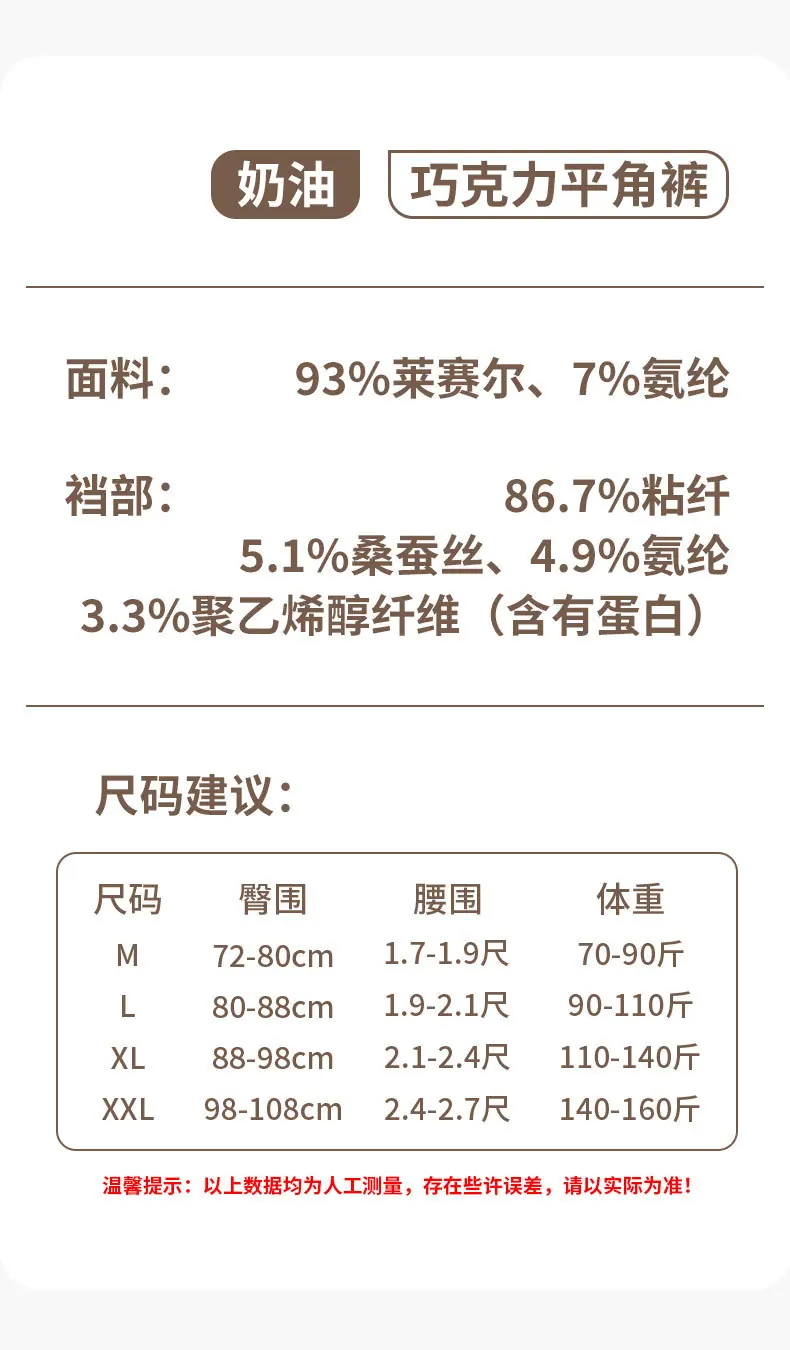 奶油 巧克力平角裤

面料： 93%莱赛尔、7%氨纶

裆部： 86.7%粘纤
5.1%桑蚕丝、4.9%氨纶
3.3%聚乙烯醇纤维（含有蛋白）

尺码建议：

| 尺码 | 臀围 | 腰围 | 体重 |
|---|---|---|---|
| M | 72-80cm | 1.7-1.9尺 | 70-90斤 |
| L | 80-88cm | 1.9-2.1尺 | 90-110斤 |
| XL | 88-98cm | 2.1-2.4尺 | 110-140斤 |
| XXL | 98-108cm | 2.4-2.7尺 | 140-160斤 |

温馨提示：以上数据均为人工测量，存在些许误差，请以实际为准！